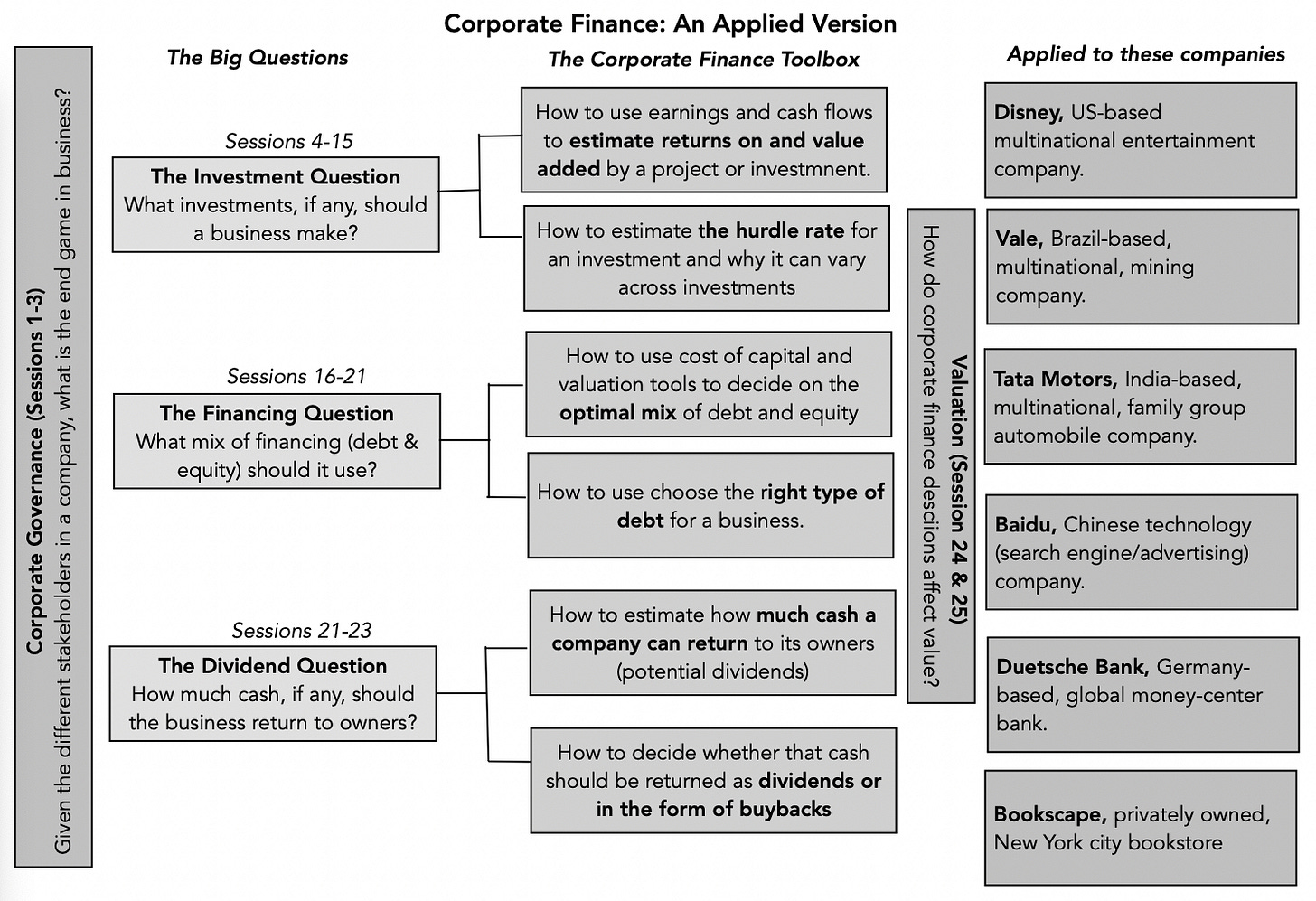 Corporate Finance: An Applied Version

Corporate Governance (Sessions 1-3)
Given the different stakeholders in a company, what is the end game in business?

The Big Questions

Sessions 4-15
The Investment Question
What investments, if any, should a business make?

Sessions 16-21
The Financing Question
What mix of financing (debt & equity) should it use?

Sessions 21-23
The Dividend Question
How much cash, if any, should the business return to owners?

The Corporate Finance Toolbox

How to use earnings and cash flows to estimate returns on and value added by a project or investmnent.

How to estimate the hurdle rate for an investment and why it can vary across investments

How to use cost of capital and valuation tools to decide on the optimal mix of debt and equity

How to use choose the right type of debt for a business.

How to estimate how much cash a company can return to its owners (potential dividends)

How to decide whether that cash should be returned as dividends or in the form of buybacks

Valuation (Session 24 & 25)
How do corporate finance descions affect value?

Applied to these companies

Disney, US-based multinational entertainment company.

Vale, Brazil-based, multinational, mining company.

Tata Motors, India-based, multinational, family group automobile company.

Baidu, Chinese technology (search engine/advertising) company.

Duetsche Bank, Germany-based, global money-center bank.

Bookscape, privately owned, New York city bookstore